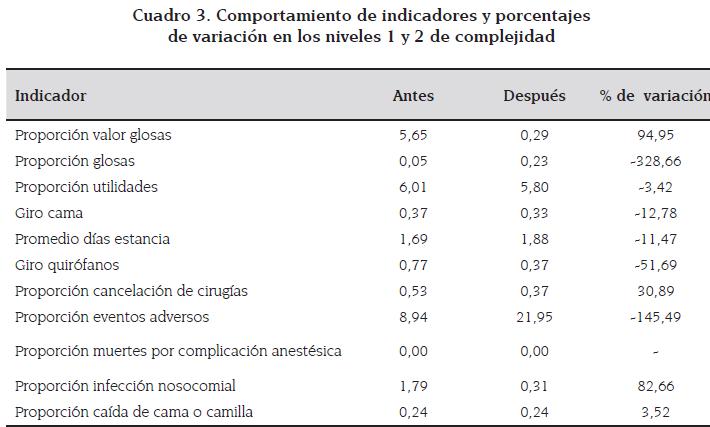 Cuadro 3. Comportamiento de indicadores y porcentajes de variación en los niveles 1 y 2 de complejidad

| Indicador | Antes | Después | % de variación |
|---|---|---|---|
| Proporción valor glosas | 5,65 | 0,29 | 94,95 |
| Proporción glosas | 0,05 | 0,23 | -328,66 |
| Proporción utilidades | 6,01 | 5,80 | -3,42 |
| Giro cama | 0,37 | 0,33 | -12,78 |
| Promedio días estancia | 1,69 | 1,88 | -11,47 |
| Giro quirófanos | 0,77 | 0,37 | -51,69 |
| Proporción cancelación de cirugías | 0,53 | 0,37 | 30,89 |
| Proporción eventos adversos | 8,94 | 21,95 | -145,49 |
| Proporción muertes por complicación anestésica | 0,00 | 0,00 | - |
| Proporción infección nosocomial | 1,79 | 0,31 | 82,66 |
| Proporción caída de cama o camilla | 0,24 | 0,24 | 3,52 |